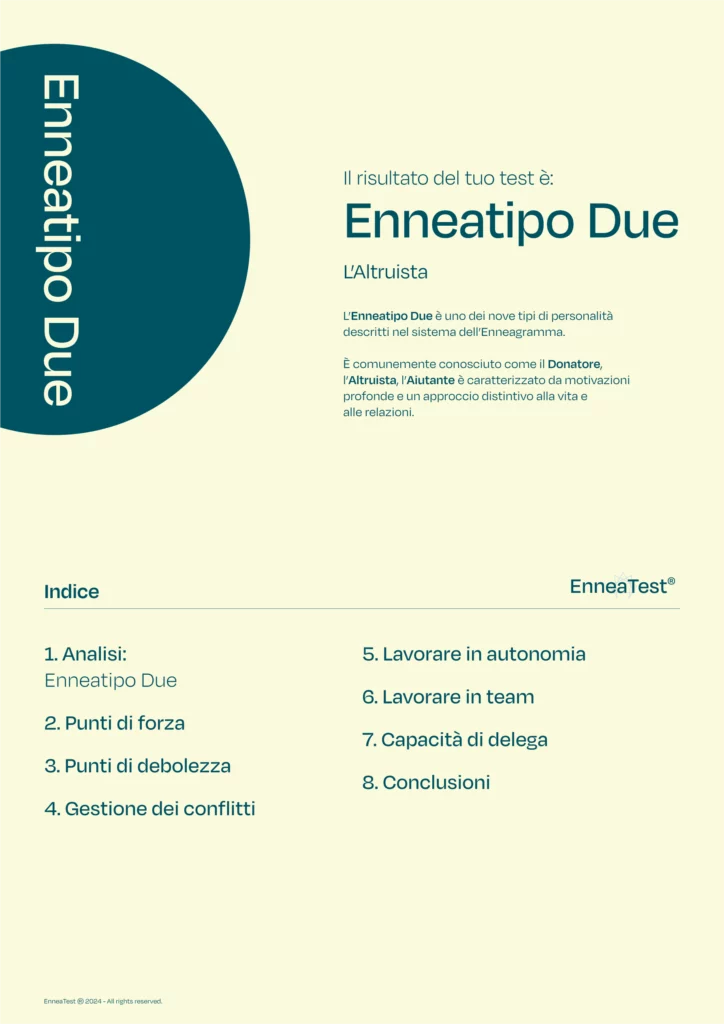 Enneatipo Due

Il risultato del tuo test è:

Enneatipo Due

L'Altruista

L'Enneatipo Due è uno dei nove tipi di personalità descritti nel sistema dell'Enneagramma.

È comunemente conosciuto come il Donatore, l'Altruista, l'Aiutante è caratterizzato da motivazioni profonde e un approccio distintivo alla vita e alle relazioni.

Indice

EnneaTest®

1. Analisi: Enneatipo Due

2. Punti di forza

3. Punti di debolezza

4. Gestione dei conflitti

5. Lavorare in autonomia

6. Lavorare in team

7. Capacità di delega

8. Conclusioni

EnneaTest ® 2024 - All rights reserved.